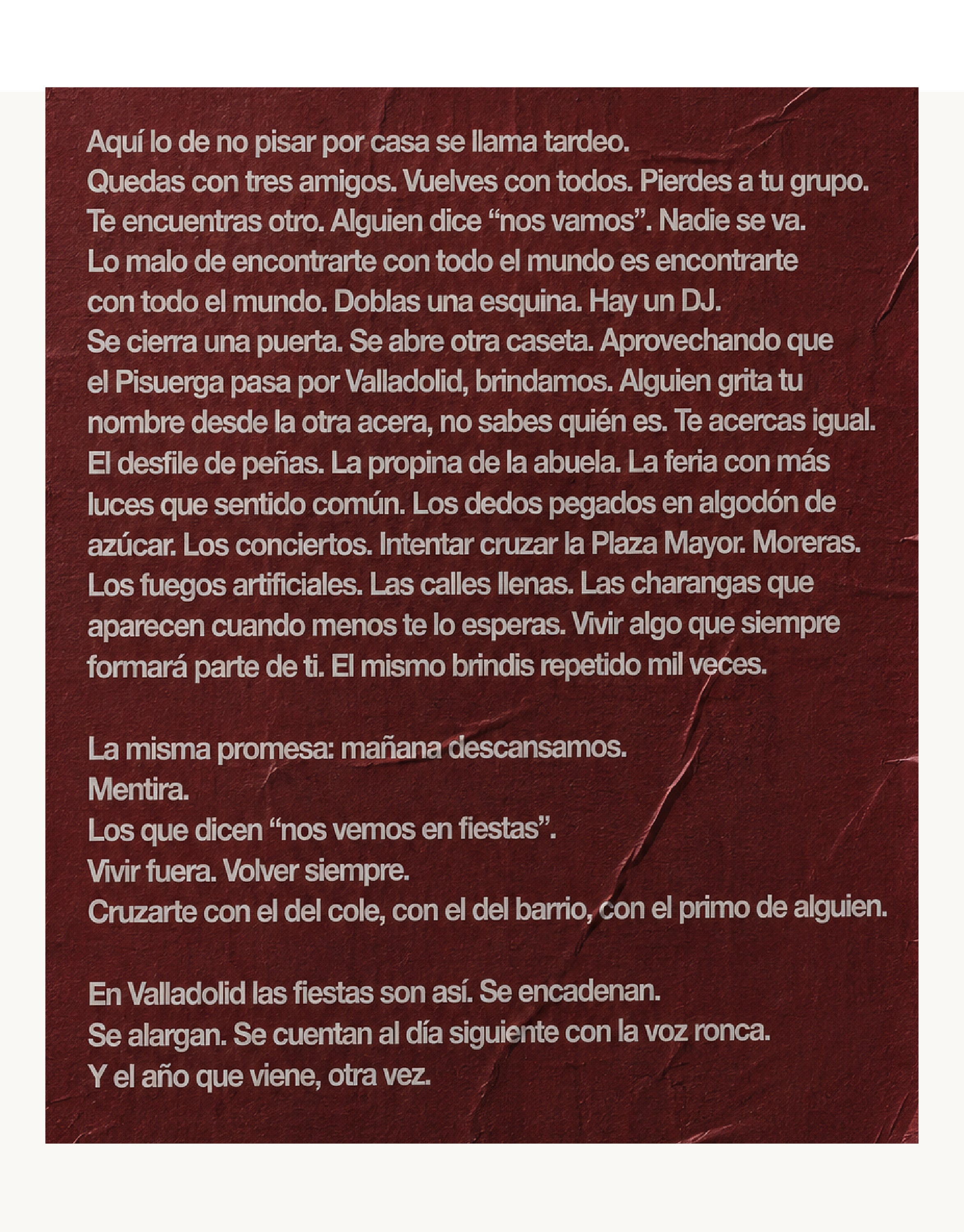 Aquí lo de no pisar por casa se llama tardeo. Quedas con tres amigos. Vuelves con todos. Pierdes a tu grupo. Te encuentras otro. Alguien dice "nos vamos". Nadie se va. Lo malo de encontrarte con todo el mundo es encontrarte con todo el mundo. Doblas una esquina. Hay un DJ. Se cierra una puerta. Se abre otra caseta. Aprovechando que el Pisuerga pasa por Valladolid, brindamos. Alguien grita tu nombre desde la otra acera, no sabes quién es. Te acercas igual. El desfile de peñas. La propina de la abuela. La feria con más luces que sentido común. Los dedos pegados en algodón de azúcar. Los conciertos. Intentar cruzar la Plaza Mayor. Moreras. Los fuegos artificiales. Las calles llenas. Las charangas que aparecen cuando menos te lo esperas. Vivir algo que siempre formará parte de ti. El mismo brindis repetido mil veces.

La misma promesa: mañana descansamos.
Mentira.
Los que dicen "nos vemos en fiestas".
Vivir fuera. Volver siempre.
Cruzarte con el del cole, con el del barrio, con el primo de alguien.

En Valladolid las fiestas son así. Se encadenan.
Se alargan. Se cuentan al día siguiente con la voz ronca.
Y el año que viene, otra vez.